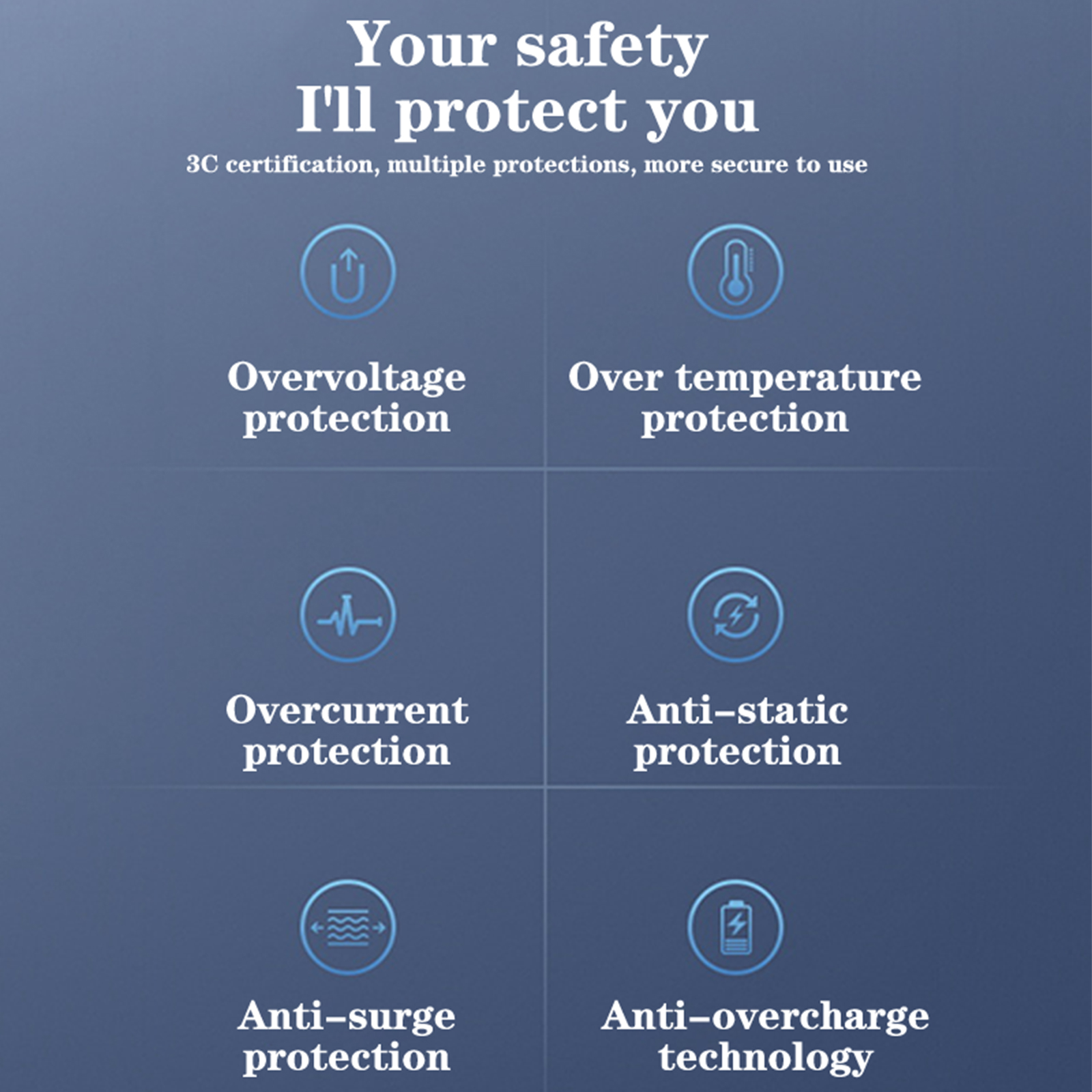 Your safety
I'll protect you

3C certification, multiple protections, more secure to use

Overvoltage protection

Over temperature protection

Overcurrent protection

Anti-static protection

Anti-surge protection

Anti-overcharge technology